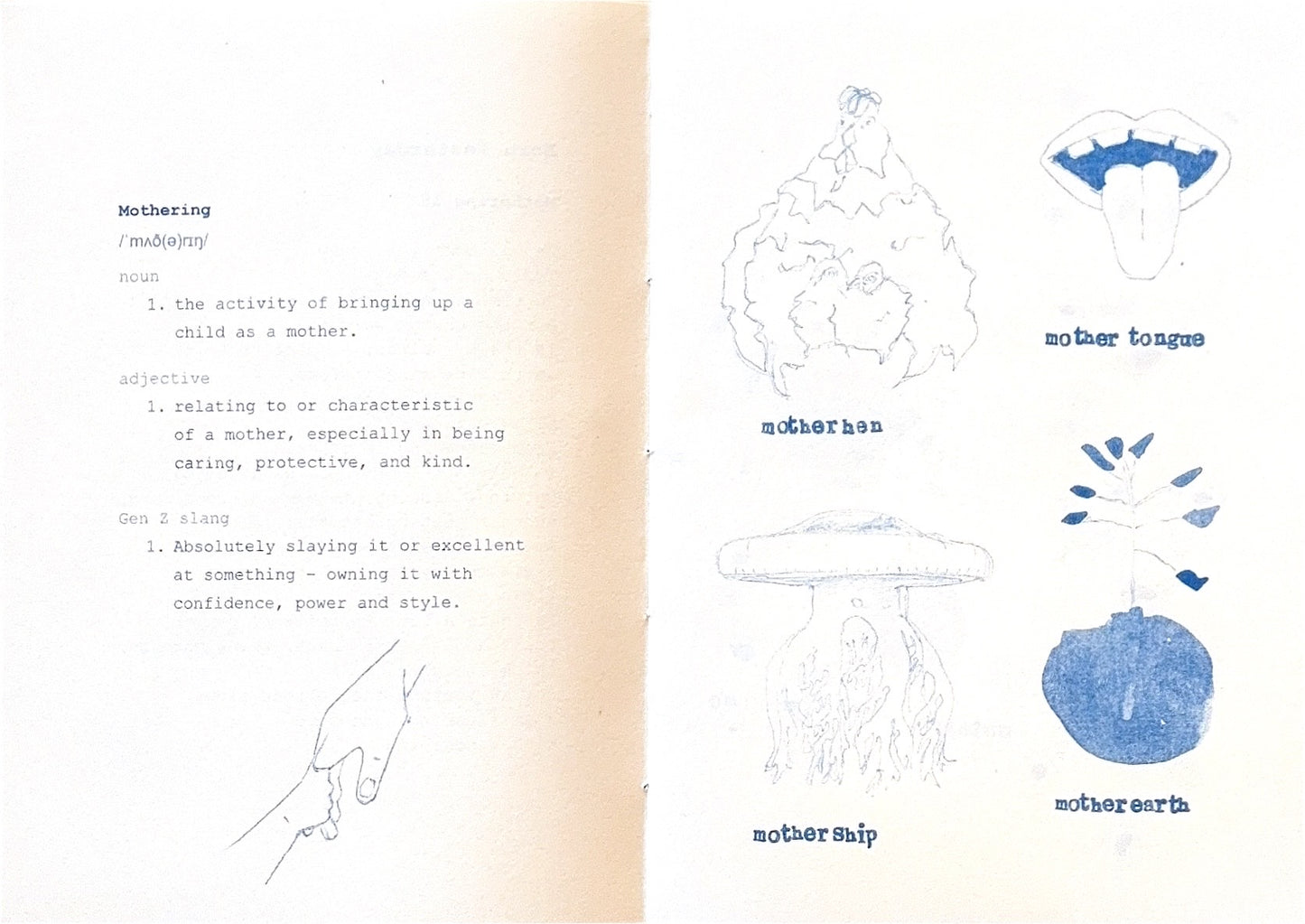 Mothering

/ˈmʌð(ə)rɪŋ/

noun

1. the activity of bringing up a child as a mother.

adjective

1. relating to or characteristic of a mother, especially in being caring, protective, and kind.

Gen Z slang

1. Absolutely slaying it or excellent at something - owning it with confidence, power and style.

mother hen

mother tongue

mother ship

mother earth